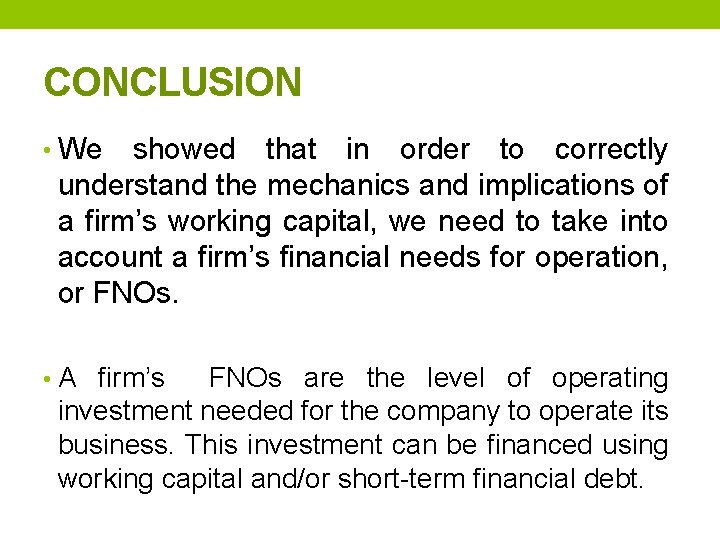 CONCLUSION

• We showed that in order to correctly understand the mechanics and implications of a firm's working capital, we need to take into account a firm's financial needs for operation, or FNOs.

• A firm's FNOs are the level of operating investment needed for the company to operate its business. This investment can be financed using working capital and/or short-term financial debt.